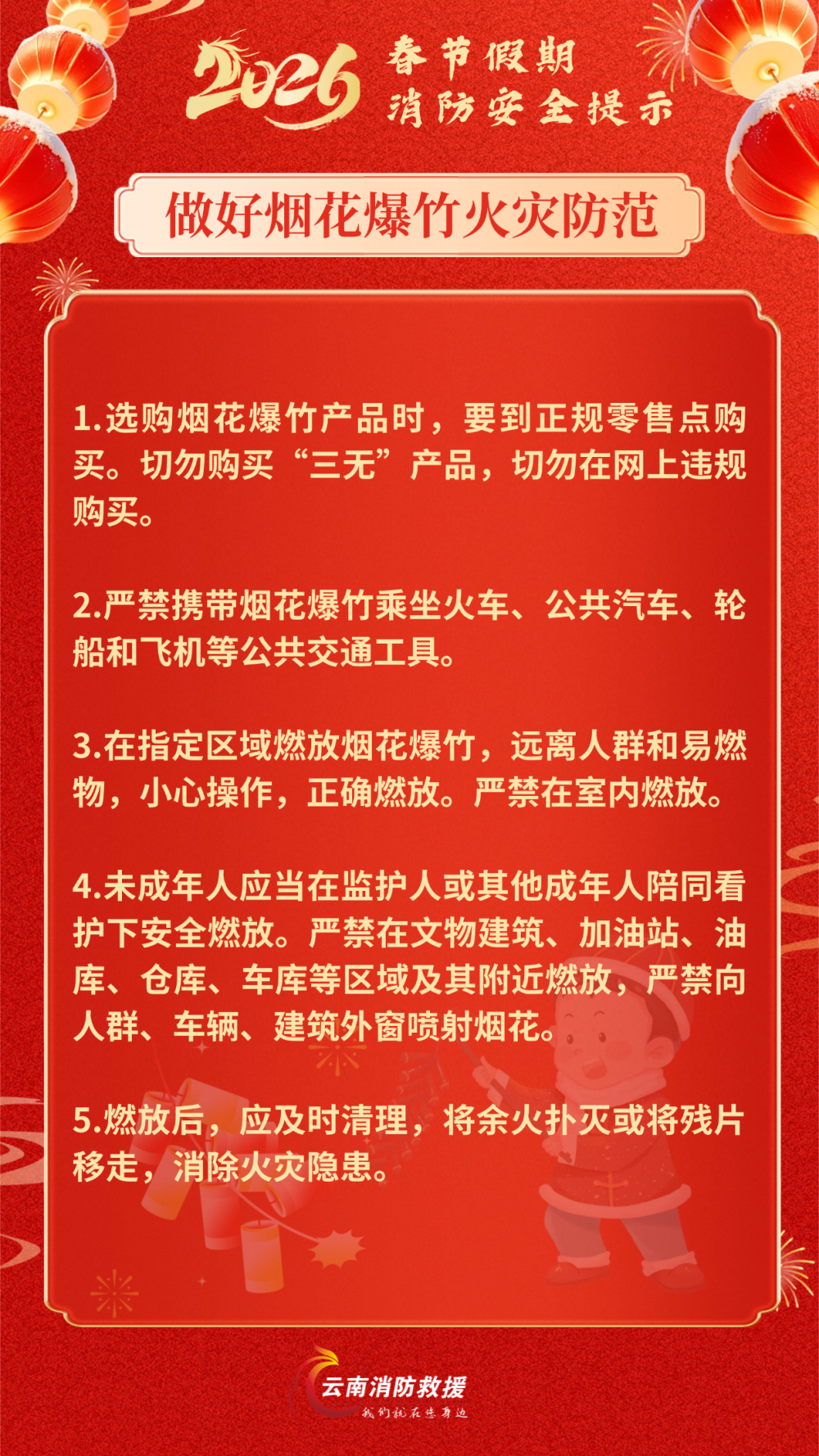 2026 春节假期
消防安全提示

做好烟花爆竹火灾防范

1.选购烟花爆竹产品时，要到正规零售点购买。切勿购买“三无”产品，切勿在网上违规购买。

2.严禁携带烟花爆竹乘坐火车、公共汽车、轮船和飞机等公共交通工具。

3.在指定区域燃放烟花爆竹，远离人群和易燃物，小心操作，正确燃放。严禁在室内燃放。

4.未成年人应当在监护人或其他成年人陪同看护下安全燃放。严禁在文物建筑、加油站、油库、仓库、车库等区域及其附近燃放，严禁向人群、车辆、建筑外窗喷射烟花。

5.燃放后，应及时清理，将余火扑灭或将残片移走，消除火灾隐患。

云南消防救援
我们就在您身边